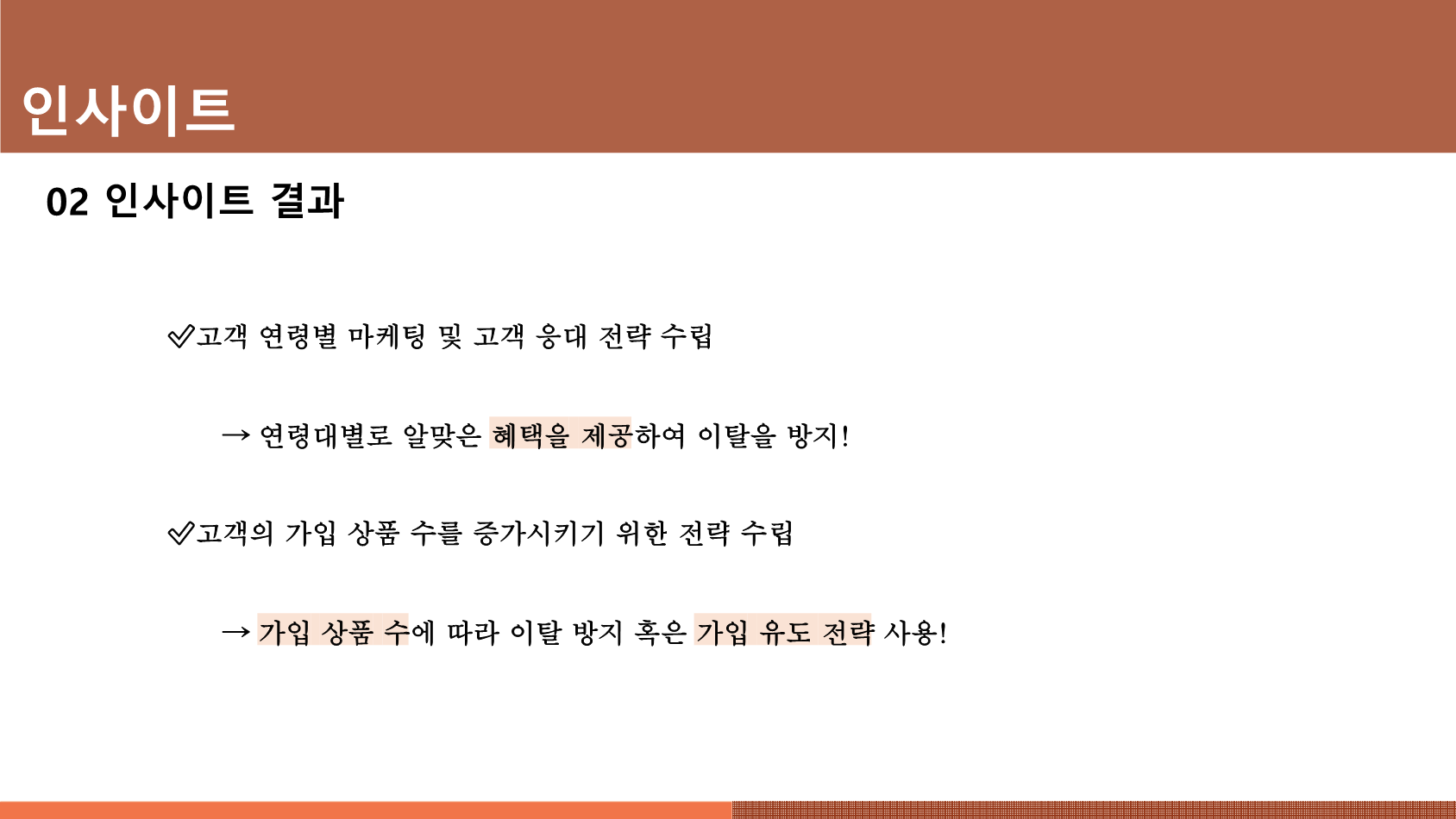 인사이트

02 인사이트 결과

✓고객 연령별 마케팅 및 고객 응대 전략 수립

→ 연령대별로 알맞은 혜택을 제공하여 이탈을 방지!

✓고객의 가입 상품 수를 증가시키기 위한 전략 수립

→ 가입 상품 수에 따라 이탈 방지 혹은 가입 유도 전략 사용!